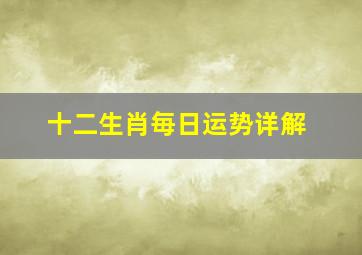 十二生肖每日运势详解